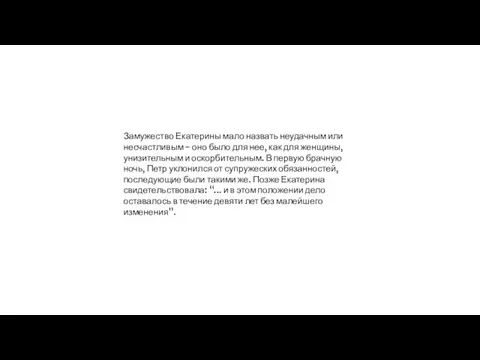 Замужество Екатерины мало назвать неудачным или несчастливым – оно было для нее, как для женщины, унизительным и оскорбительным. В первую брачную ночь, Петр уклонился от супружеских обязанностей, последующие были такими же. Позже Екатерина свидетельствовала: "... и в этом положении дело оставалось в течение девяти лет без малейшего изменения".